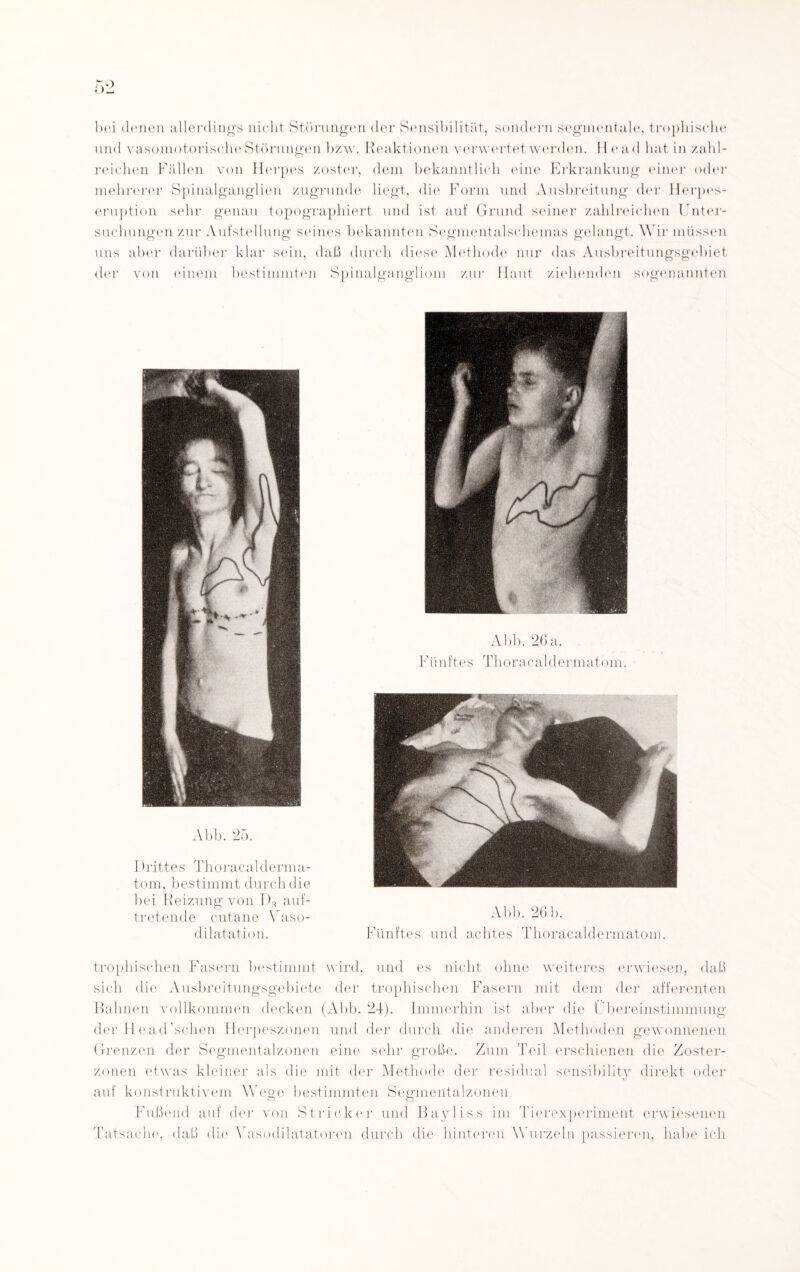 52

bei denen allerdings nicht Störungen der Sensibilität, sondern segmentale, trophische und vasomotorische Störungen bzw. Reaktionen verwertet werden. Head hat in zahlreichen Fällen von Herpes zoster, dem bekanntlich eine Erkrankung einer oder mehrerer Spinalganglien zugrunde liegt, die Form und Ausbreitung der Herpeseruption sehr genau topographiert und ist auf Grund seiner zahlreichen Untersuchungen zur Aufstellung seines bekannten Segmentalschemas gelangt. Wir müssen uns aber darüber klar sein, daß durch diese Methode nur das Ausbreitungsgebiet der von einem bestimmten Spinalgangliom zur Haut ziehenden sogenannten

Abb. 25.
Drittes Thoracaldermatom, bestimmt durch die bei Reizung von $D_3$ auftretende cutane Vasodilatation.

Abb. 26a.
Fünftes Thoracaldermatom.

Abb. 26b.
Fünftes und achtes Thoracaldermatom.

trophischen Fasern bestimmt wird, und es nicht ohne weiteres erwiesen, daß sich die Ausbreitungsgebiete der trophischen Fasern mit dem der afferenten Bahnen vollkommen decken (Abb. 24). Immerhin ist aber die Übereinstimmung der Head'schen Herpeszonen und der durch die anderen Methoden gewonnenen Grenzen der Segmentalzonen eine sehr große. Zum Teil erschienen die Zosterzonen etwas kleiner als die mit der Methode der residual sensibility direkt oder auf konstruktivem Wege bestimmten Segmentalzonen.

Fußend auf der von Stricker und Bayliss im Tierexperiment erwiesenen Tatsache, daß die Vasodilatatoren durch die hinteren Wurzeln passieren, habe ich